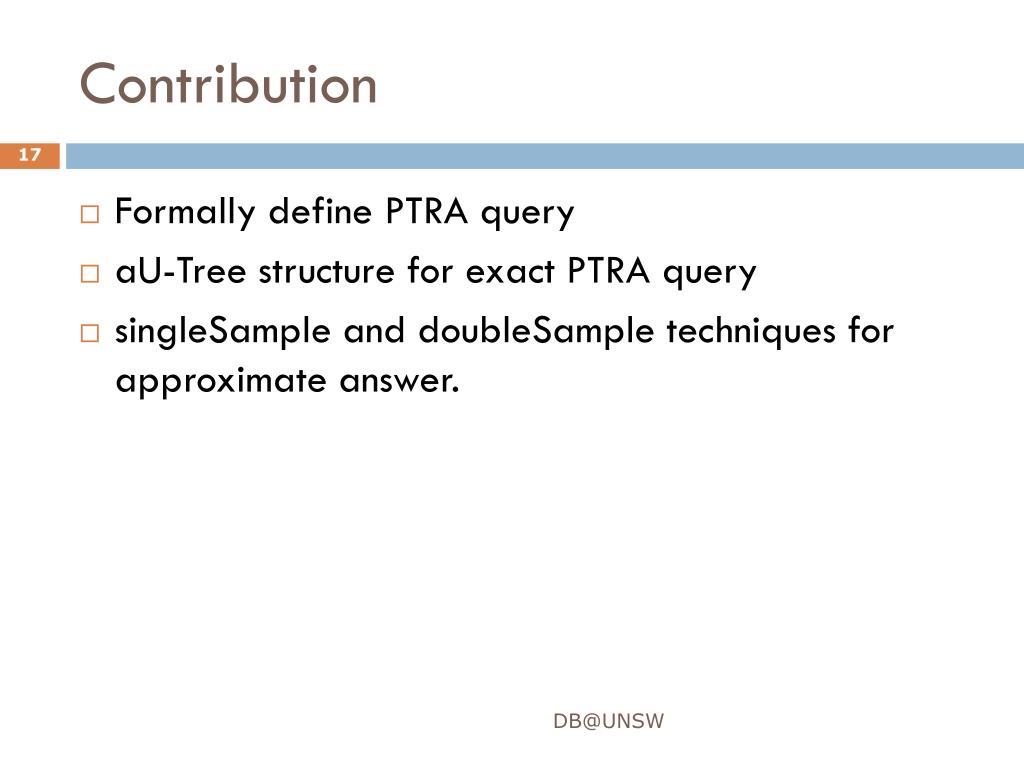 Contribution

17

□ Formally define PTRA query
□ aU-Tree structure for exact PTRA query
□ singleSample and doubleSample techniques for approximate answer.

DB@UNSW